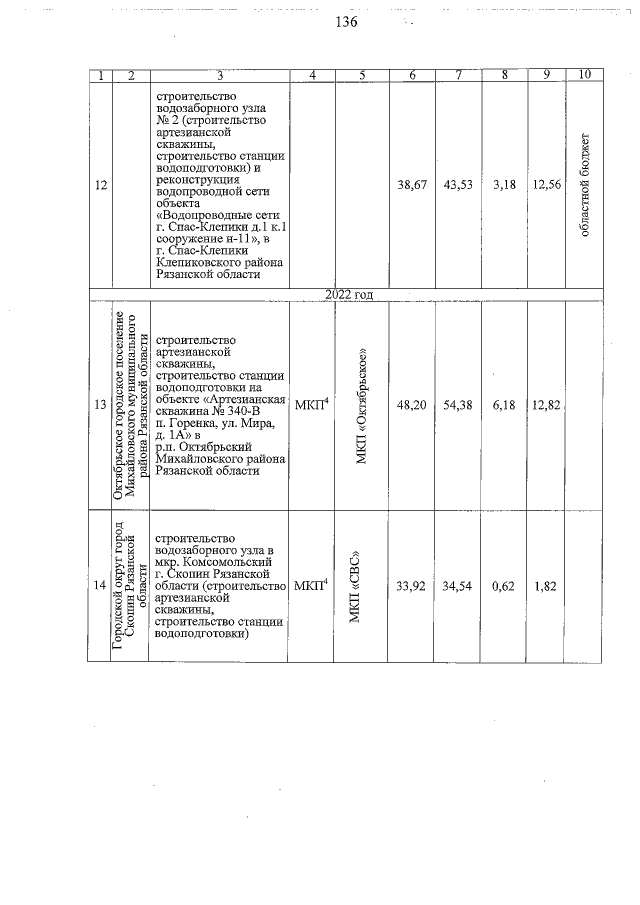 136

| 1 | 2 | 3 | 4 | 5 | 6 | 7 | 8 | 9 | 10 |
|---|---|---|---|---|---|---|---|---|---|
| 12 | | строительство водозаборного узла № 2 (строительство артезианской скважины, строительство станции водоподготовки) и реконструкция водопроводной сети объекта «Водопроводные сети г. Спас-Клепики д.1 к.1 сооружение н-11», в г. Спас-Клепики Клепиковского района Рязанской области | | | 38,67 | 43,53 | 3,18 | 12,56 | областной бюджет |
| 2022 год | | | | | | | | | |
| 13 | Октябрьское городское поселение Михайловского муниципального района Рязанской области | строительство артезианской скважины, строительство станции водоподготовки на объекте «Артезианская скважина № 340-В п. Горенка, ул. Мира, д. 1А» в р.п. Октябрьский Михайловского района Рязанской области | МКП$^4$ | МКП «Октябрьское» | 48,20 | 54,38 | 6,18 | 12,82 | |
| 14 | Городской округ город Скопин Рязанской области | строительство водозаборного узла в мкр. Комсомольский г. Скопин Рязанской области (строительство артезианской скважины, строительство станции водоподготовки) | МКП$^4$ | МКП «СВС» | 33,92 | 34,54 | 0,62 | 1,82 | |